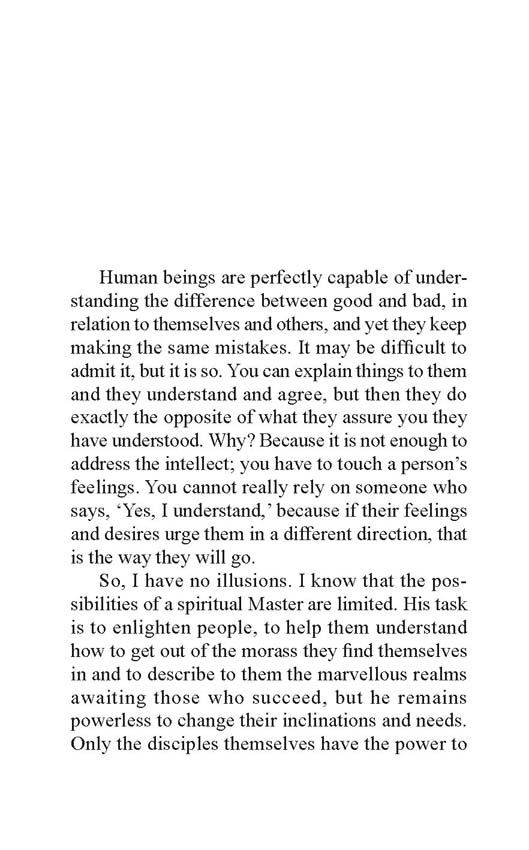 Human beings are perfectly capable of understanding the difference between good and bad, in relation to themselves and others, and yet they keep making the same mistakes. It may be difficult to admit it, but it is so. You can explain things to them and they understand and agree, but then they do exactly the opposite of what they assure you they have understood. Why? Because it is not enough to address the intellect; you have to touch a person's feelings. You cannot really rely on someone who says, 'Yes, I understand,' because if their feelings and desires urge them in a different direction, that is the way they will go.

So, I have no illusions. I know that the possibilities of a spiritual Master are limited. His task is to enlighten people, to help them understand how to get out of the morass they find themselves in and to describe to them the marvellous realms awaiting those who succeed, but he remains powerless to change their inclinations and needs. Only the disciples themselves have the power to